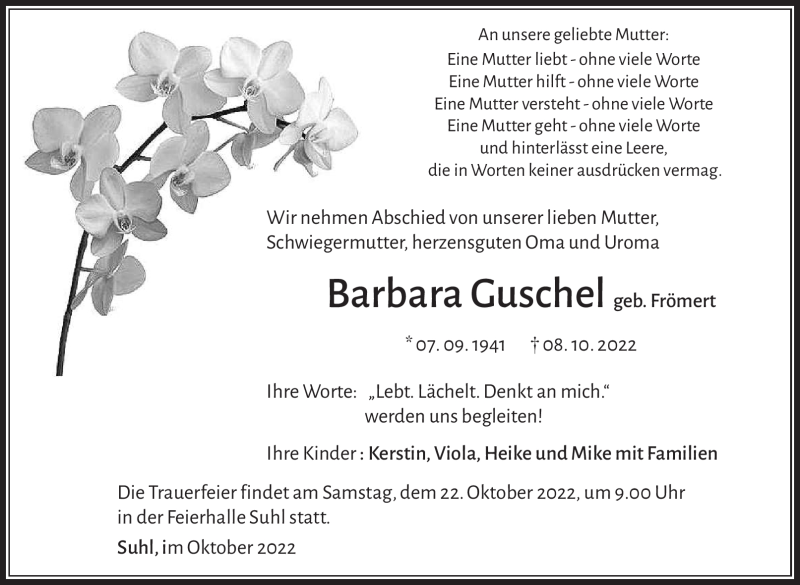 An unsere geliebte Mutter:
Eine Mutter liebt - ohne viele Worte
Eine Mutter hilft - ohne viele Worte
Eine Mutter versteht - ohne viele Worte
Eine Mutter geht - ohne viele Worte
und hinterlässt eine Leere,
die in Worten keiner ausdrücken vermag.

Wir nehmen Abschied von unserer lieben Mutter, Schwiegermutter, herzensguten Oma und Uroma

Barbara Guschel geb. Frömert

* 07. 09. 1941 † 08. 10. 2022

Ihre Worte: „Lebt. Lächelt. Denkt an mich.“ werden uns begleiten!

Ihre Kinder : Kerstin, Viola, Heike und Mike mit Familien

Die Trauerfeier findet am Samstag, dem 22. Oktober 2022, um 9.00 Uhr in der Feierhalle Suhl statt.

Suhl, im Oktober 2022